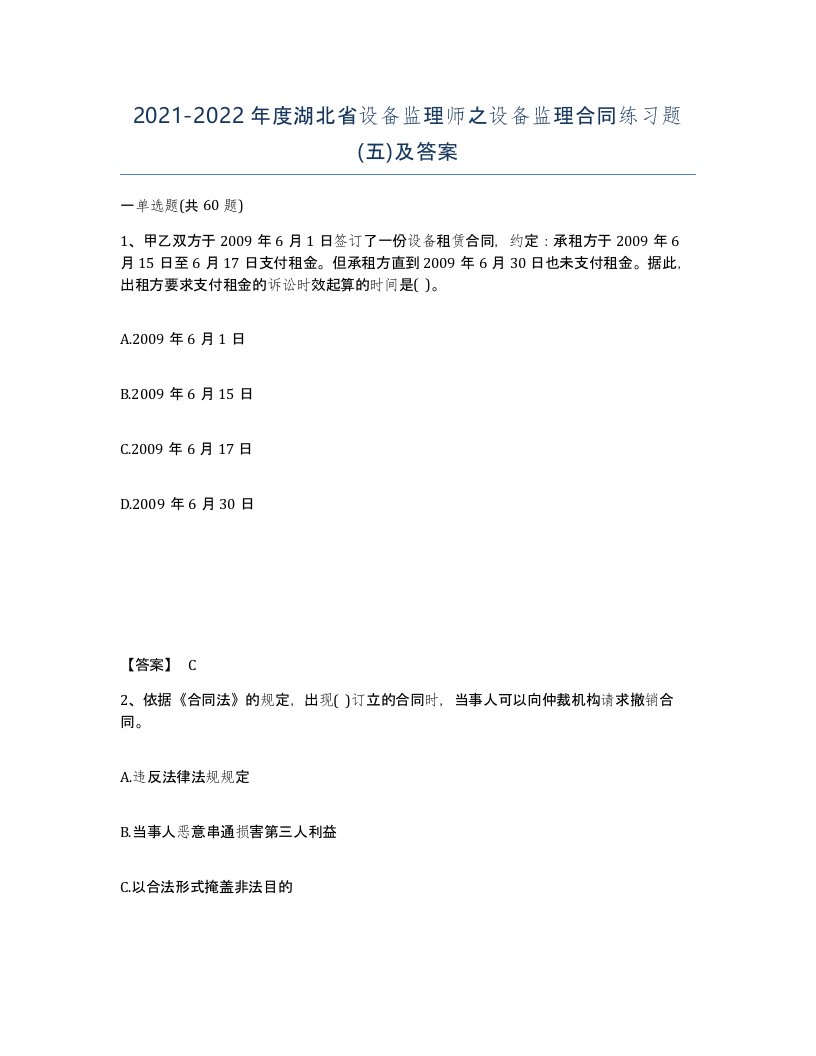 2021-2022年度湖北省设备监理师之设备监理合同练习题(五)及答案

一单选题(共60题)

1、甲乙双方于2009年6月1日签订了一份设备租赁合同，约定：承租方于2009年6月15日至6月17日支付租金。但承租方直到2009年6月30日也未支付租金。据此，出租方要求支付租金的诉讼时效起算的时间是( )。

A.2009年6月1日

B.2009年6月15日

C.2009年6月17日

D.2009年6月30日

【答案】 C

2、依据《合同法》的规定，出现( )订立的合同时，当事人可以向仲裁机构请求撤销合同。

A.违反法律法规规定

B.当事人恶意串通损害第三人利益

C.以合法形式掩盖非法目的